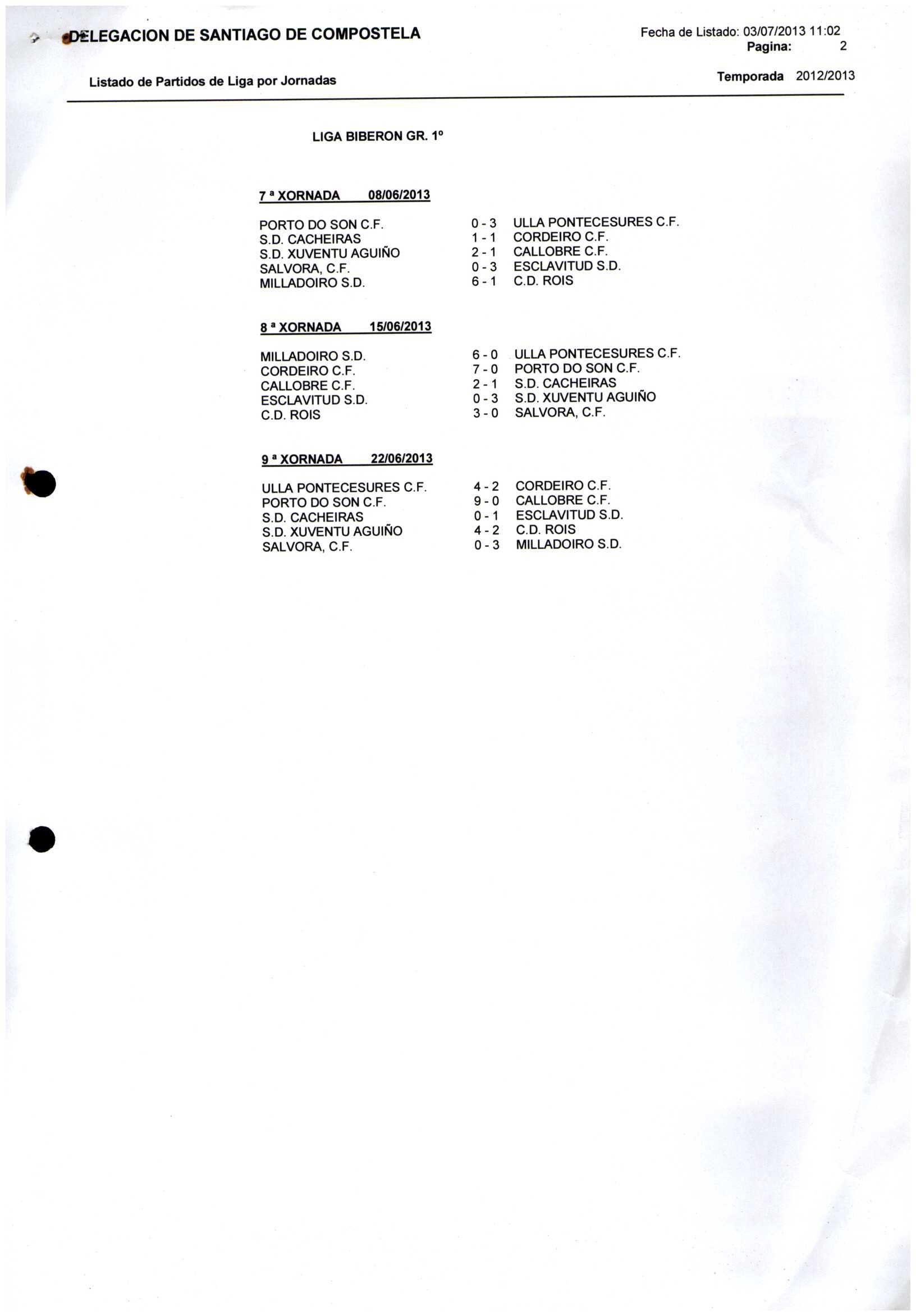 DELEGACION DE SANTIAGO DE COMPOSTELA

Fecha de Listado: 03/07/2013 11:02
Pagina: 2

Listado de Partidos de Liga por Jornadas

Temporada 2012/2013

LIGA BIBERON GR. 1º

7 ª XORNADA 08/06/2013

PORTO DO SON C.F. 0 - 3 ULLA PONTECESURES C.F.
S.D. CACHEIRAS 1 - 1 CORDEIRO C.F.
S.D. XUVENTU AGUIÑO 2 - 1 CALLOBRE C.F.
SALVORA, C.F. 0 - 3 ESCLAVITUD S.D.
MILLADOIRO S.D. 6 - 1 C.D. ROIS

8 ª XORNADA 15/06/2013

MILLADOIRO S.D. 6 - 0 ULLA PONTECESURES C.F.
CORDEIRO C.F. 7 - 0 PORTO DO SON C.F.
CALLOBRE C.F. 2 - 1 S.D. CACHEIRAS
ESCLAVITUD S.D. 0 - 3 S.D. XUVENTU AGUIÑO
C.D. ROIS 3 - 0 SALVORA, C.F.

9 ª XORNADA 22/06/2013

ULLA PONTECESURES C.F. 4 - 2 CORDEIRO C.F.
PORTO DO SON C.F. 9 - 0 CALLOBRE C.F.
S.D. CACHEIRAS 0 - 1 ESCLAVITUD S.D.
S.D. XUVENTU AGUIÑO 4 - 2 C.D. ROIS
SALVORA, C.F. 0 - 3 MILLADOIRO S.D.